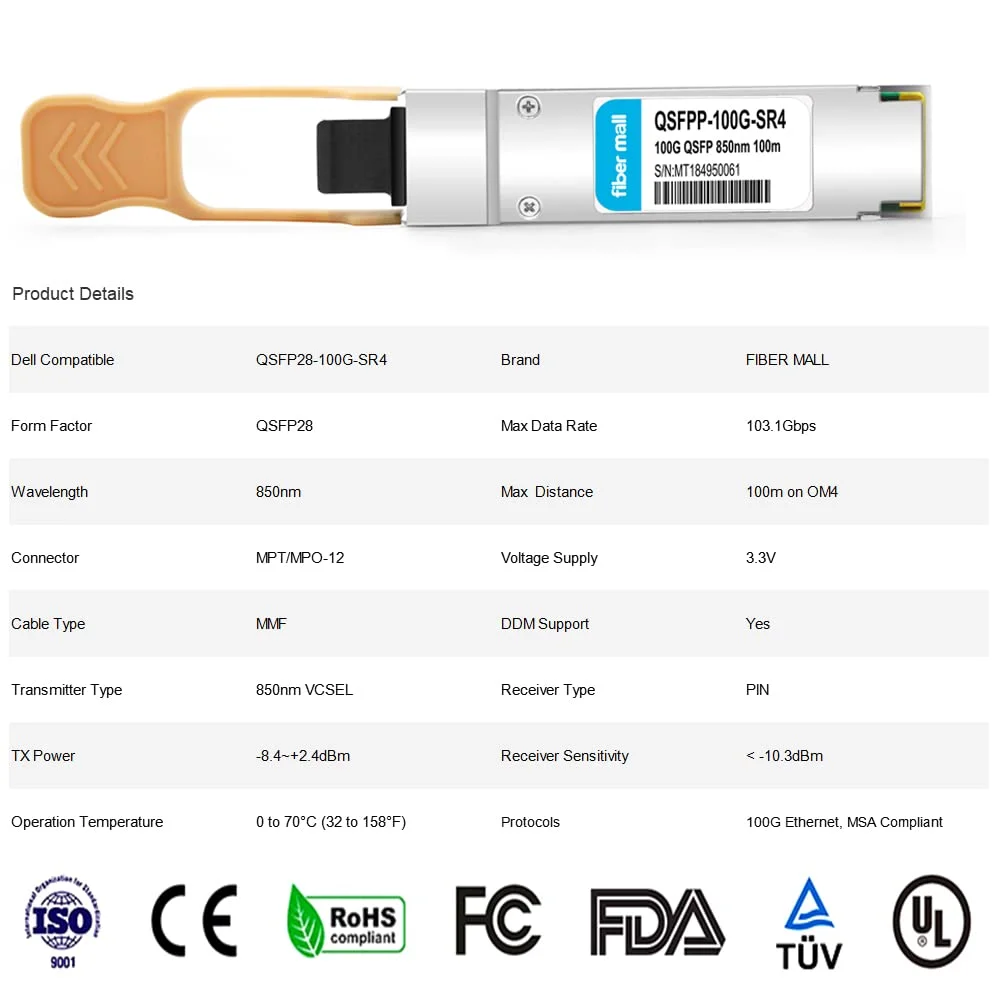 fiber mall
QSFPP-100G-SR4
100G QSFP 850nm 100m
S/N:MT184950061

Product Details

| Dell Compatible | QSFP28-100G-SR4 | Brand | FIBER MALL |
|---|---|---|---|
| Form Factor | QSFP28 | Max Data Rate | 103.1Gbps |
| Wavelength | 850nm | Max Distance | 100m on OM4 |
| Connector | MPT/MPO-12 | Voltage Supply | 3.3V |
| Cable Type | MMF | DDM Support | Yes |
| Transmitter Type | 850nm VCSEL | Receiver Type | PIN |
| TX Power | -8.4~+2.4dBm | Receiver Sensitivity | < -10.3dBm |
| Operation Temperature | 0 to 70°C (32 to 158°F) | Protocols | 100G Ethernet, MSA Compliant |

International Organization for Standardization ISO 9001
CE
RoHS compliant
FC
FDA
TÜV
UL